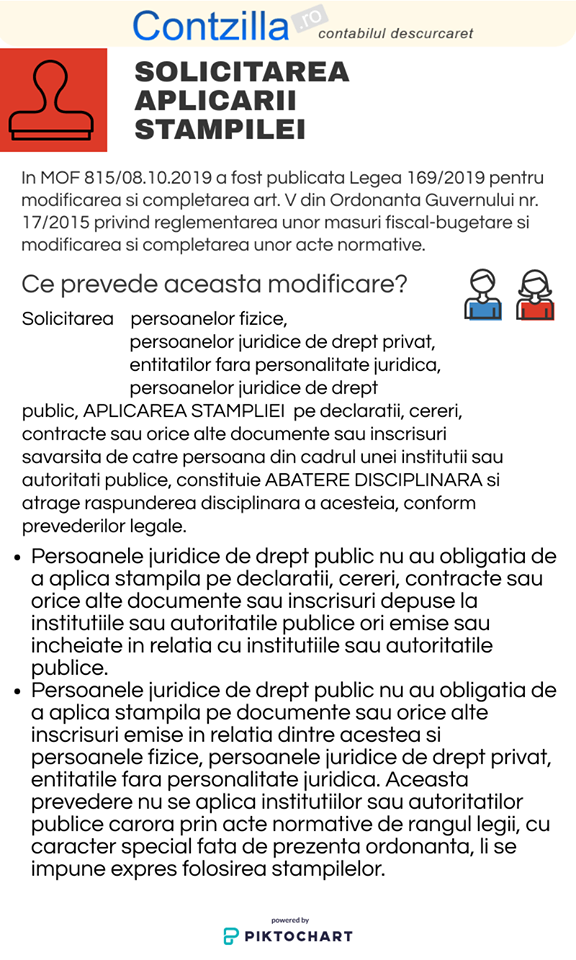 Contzilla .ro contabilul descurcaret

SOLICITAREA APLICARII STAMPILEI

In MOF 815/08.10.2019 a fost publicata Legea 169/2019 pentru modificarea si completarea art. V din Ordonanta Guvernului nr. 17/2015 privind reglementarea unor masuri fiscal-bugetare si modificarea si completarea unor acte normative.

Ce prevede aceasta modificare?

Solicitarea persoanelor fizice,
persoanelor juridice de drept privat,
entitatilor fara personalitate juridica,
persoanelor juridice de drept public, APLICAREA STAMPLIEI pe declaratii, cereri, contracte sau orice alte documente sau inscrisuri savarsita de catre persoana din cadrul unei institutii sau autoritati publice, constituie ABATERE DISCIPLINARA si atrage raspunderea disciplinara a acesteia, conform prevederilor legale.

• Persoanele juridice de drept public nu au obligatia de a aplica stampila pe declaratii, cereri, contracte sau orice alte documente sau inscrisuri depuse la institutiile sau autoritatile publice ori emise sau incheiate in relatia cu institutiile sau autoritatile publice.
• Persoanele juridice de drept public nu au obligatia de a aplica stampila pe documente sau orice alte inscrisuri emise in relatia dintre acestea si persoanele fizice, persoanele juridice de drept privat, entitatile fara personalitate juridica. Aceasta prevedere nu se aplica institutiilor sau autoritatilor publice carora prin acte normative de rangul legii, cu caracter special fata de prezenta ordonanta, li se impune expres folosirea stampilelor.

powered by
PIKTOCHART